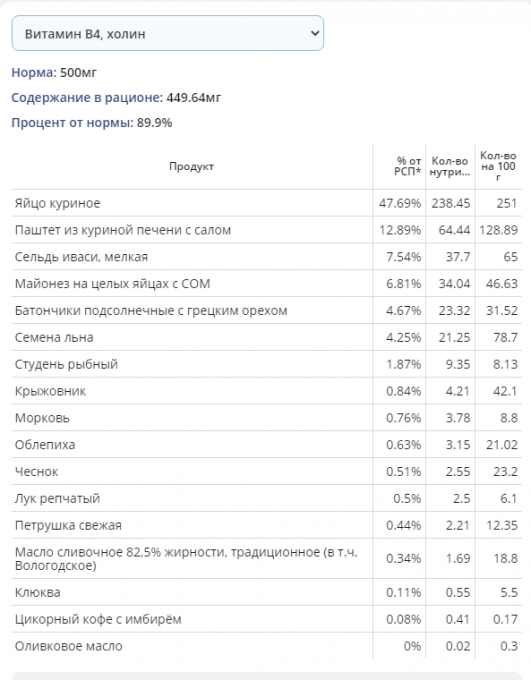 Витамин В4, холин

Норма: 500мг

Содержание в рационе: 449.64мг

Процент от нормы: 89.9%

| Продукт | % от РСП* | Кол-во нутри... | Кол-во на 100 г |
|---|---|---|---|
| Яйцо куриное | 47.69% | 238.45 | 251 |
| Паштет из куриной печени с салом | 12.89% | 64.44 | 128.89 |
| Сельдь иваси, мелкая | 7.54% | 37.7 | 65 |
| Майонез на целых яйцах с СОМ | 6.81% | 34.04 | 46.63 |
| Батончики подсолнечные с грецким орехом | 4.67% | 23.32 | 31.52 |
| Семена льна | 4.25% | 21.25 | 78.7 |
| Студень рыбный | 1.87% | 9.35 | 8.13 |
| Крыжовник | 0.84% | 4.21 | 42.1 |
| Морковь | 0.76% | 3.78 | 8.8 |
| Облепиха | 0.63% | 3.15 | 21.02 |
| Чеснок | 0.51% | 2.55 | 23.2 |
| Лук репчатый | 0.5% | 2.5 | 6.1 |
| Петрушка свежая | 0.44% | 2.21 | 12.35 |
| Масло сливочное 82,5% жирности, традиционное (в т.ч. Вологодское) | 0.34% | 1.69 | 18.8 |
| Клюква | 0.11% | 0.55 | 5.5 |
| Цикорный кофе с имбирём | 0.08% | 0.41 | 0.17 |
| Оливковое масло | 0% | 0.02 | 0.3 |